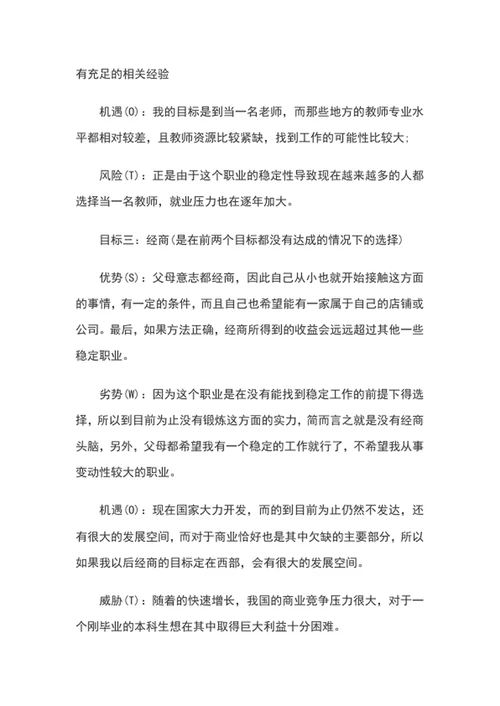 有充足的相关经验

机遇(O)：我的目标是到当一名老师，而那些地方的教师专业水平都相对较差，且教师资源比较紧缺，找到工作的可能性比较大;

风险(T)：正是由于这个职业的稳定性导致现在越来越多的人都选择当一名教师，就业压力也在逐年加大。

目标三：经商(是在前两个目标都没有达成的情况下的选择)

优势(S)：父母意志都经商，因此自己从小也就开始接触这方面的事情，有一定的条件，而且自己也希望能有一家属于自己的店铺或公司。最后，如果方法正确，经商所得到的收益会远远超过其他一些稳定职业。

劣势(W)：因为这个职业是在没有能找到稳定工作的前提下得选择，所以到目前为止没有锻炼这方面的实力，简而言之就是没有经商头脑，另外，父母都希望我有一个稳定的工作就行了，不希望我从事变动性较大的职业。

机遇(O)：现在国家大力开发，而的到目前为止仍然不发达，还有很大的发展空间，而对于商业恰好也是其中欠缺的主要部分，所以如果我以后经商的目标定在西部，会有很大的发展空间。

威胁(T)：随着的快速增长，我国的商业竞争压力很大，对于一个刚毕业的本科生想在其中取得巨大利益十分困难。